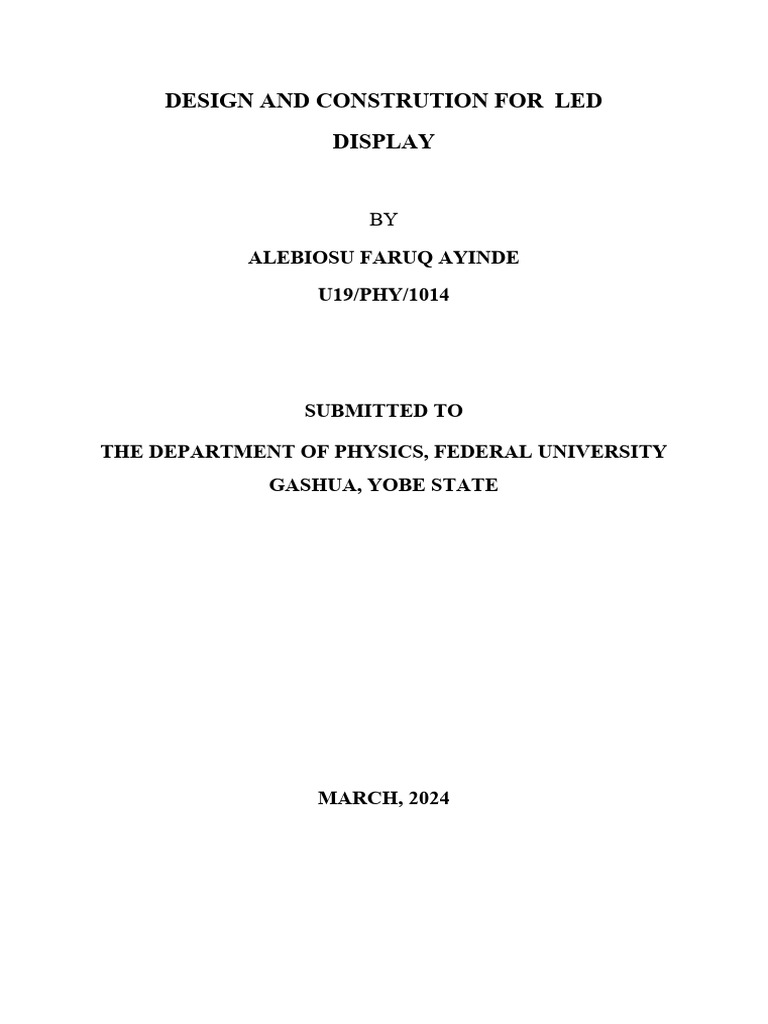 DESIGN AND CONSTRUTION FOR LED DISPLAY

BY

ALEBIOSU FARUQ AYINDE

U19/PHY/1014

SUBMITTED TO

THE DEPARTMENT OF PHYSICS, FEDERAL UNIVERSITY GASHUA, YOBE STATE

MARCH, 2024